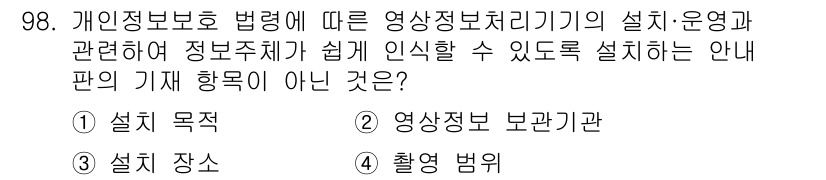 98. 개인정보보호 법령에 따른 영상정보처리기기의 설치·운영과 관련하여 정보주체가 쉽게 인식할 수 있도록 설치하는 안내판의 기재 항목이 아닌 것은?

① 설치 목적
② 영상정보 보관기관
③ 설치 장소
④ 촬영 범위